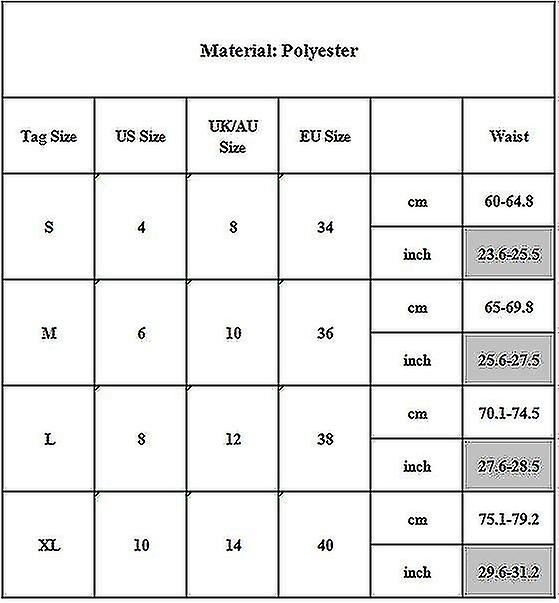 Material: Polyester

| Tag Size | US Size | UK/AU Size | EU Size | | Waist |
|---|---|---|---|---|---|
| S | 4 | 8 | 34 | cm | 60-64.8 |
| | | | | inch | 23.6-25.5 |
| M | 6 | 10 | 36 | cm | 65-69.8 |
| | | | | inch | 25.6-27.5 |
| L | 8 | 12 | 38 | cm | 70.1-74.5 |
| | | | | inch | 27.6-28.5 |
| XL | 10 | 14 | 40 | cm | 75.1-79.2 |
| | | | | inch | 29.6-31.2 |